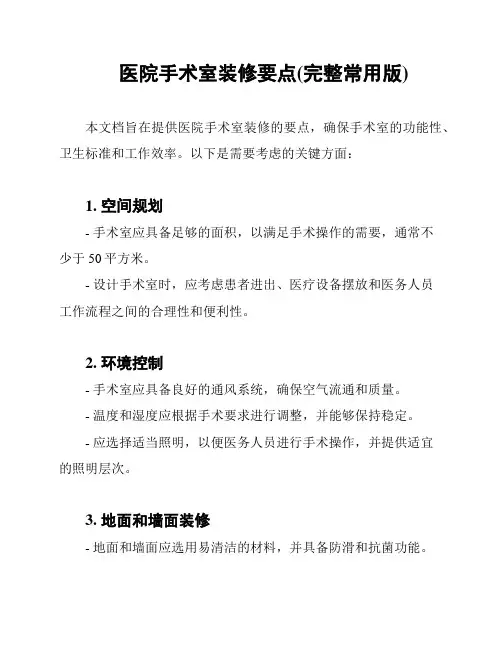 医院手术室装修要点(完整常用版)

本文档旨在提供医院手术室装修的要点，确保手术室的功能性、卫生标准和工作效率。以下是需要考虑的关键方面：

1. 空间规划

- 手术室应具备足够的面积，以满足手术操作的需要，通常不少于 50 平方米。

- 设计手术室时，应考虑患者进出、医疗设备摆放和医务人员工作流程之间的合理性和便利性。

2. 环境控制

- 手术室应具备良好的通风系统，确保空气流通和质量。

- 温度和湿度应根据手术要求进行调整，并能够保持稳定。

- 应选择适当照明，以便医务人员进行手术操作，并提供适宜的照明层次。

3. 地面和墙面装修

- 地面和墙面应选用易清洁的材料，并具备防滑和抗菌功能。